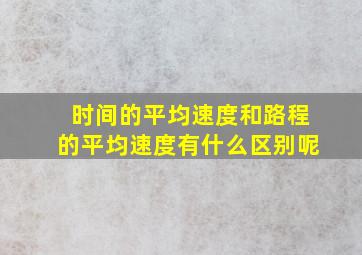 时间的平均速度和路程的平均速度有什么区别呢